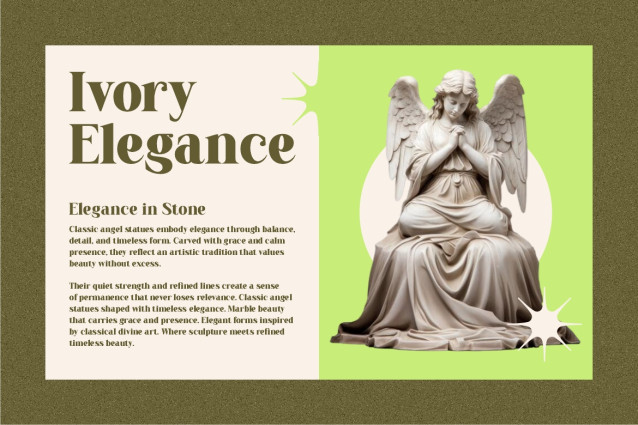 Ivory Elegance

Elegance in Stone

Classic angel statues embody elegance through balance, detail, and timeless form. Carved with grace and calm presence, they reflect an artistic tradition that values beauty without excess.

Their quiet strength and refined lines create a sense of permanence that never loses relevance. Classic angel statues shaped with timeless elegance. Marble beauty that carries grace and presence. Elegant forms inspired by classical divine art. Where sculpture meets refined timeless beauty.